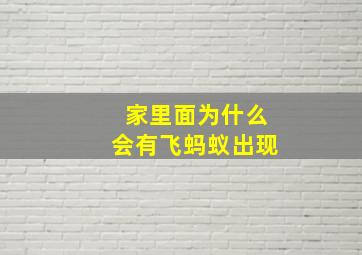 家里面为什么
会有飞蚂蚁出现